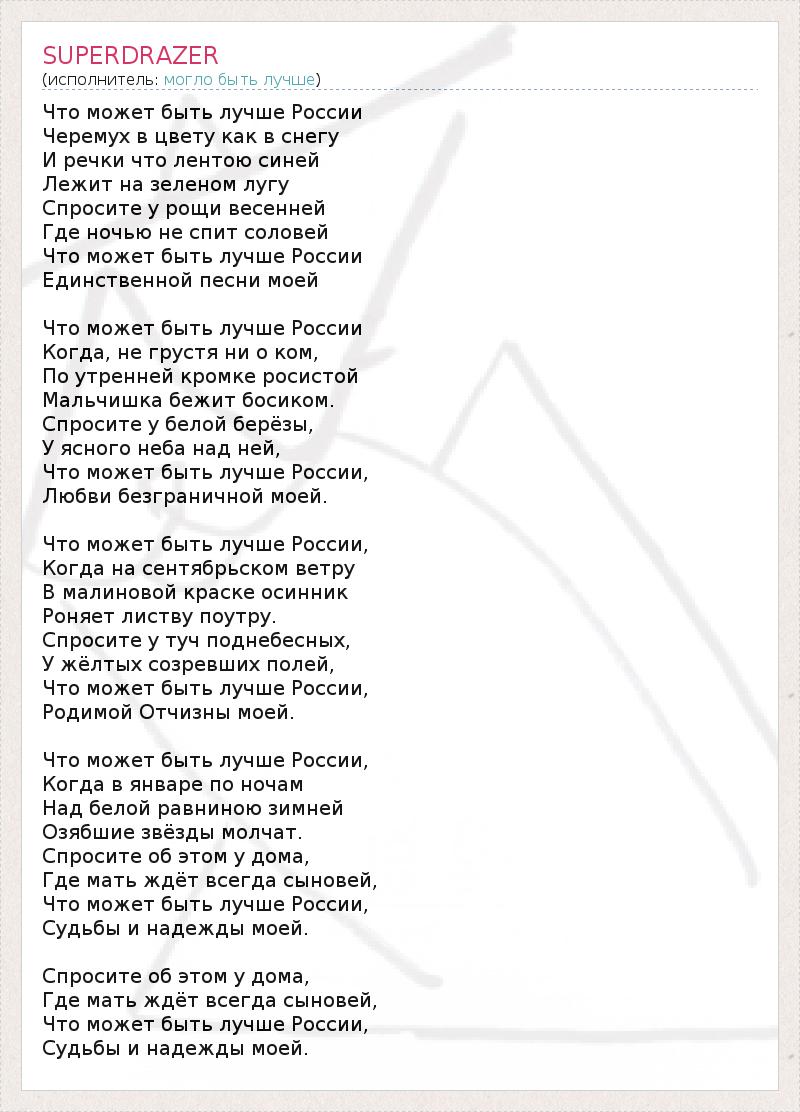 SUPERDRAZER
(исполнитель: могло быть лучше)

Что может быть лучше России
Черемух в цвету как в снегу
И речки что лентою синей
Лежит на зеленом лугу
Спросите у рощи весенней
Где ночью не спит соловей
Что может быть лучше России
Единственной песни моей

Что может быть лучше России
Когда, не грустя ни о ком,
По утренней кромке росистой
Мальчишка бежит босиком.
Спросите у белой берёзы,
У ясного неба над ней,
Что может быть лучше России,
Любви безграничной моей.

Что может быть лучше России,
Когда на сентябрьском ветру
В малиновой краске осинник
Роняет листву поутру.
Спросите у туч поднебесных,
У жёлтых созревших полей,
Что может быть лучше России,
Родимой Отчизны моей.

Что может быть лучше России,
Когда в январе по ночам
Над белой равниною зимней
Озябшие звёзды молчат.
Спросите об этом у дома,
Где мать ждёт всегда сыновей,
Что может быть лучше России,
Судьбы и надежды моей.

Спросите об этом у дома,
Где мать ждёт всегда сыновей,
Что может быть лучше России,
Судьбы и надежды моей.